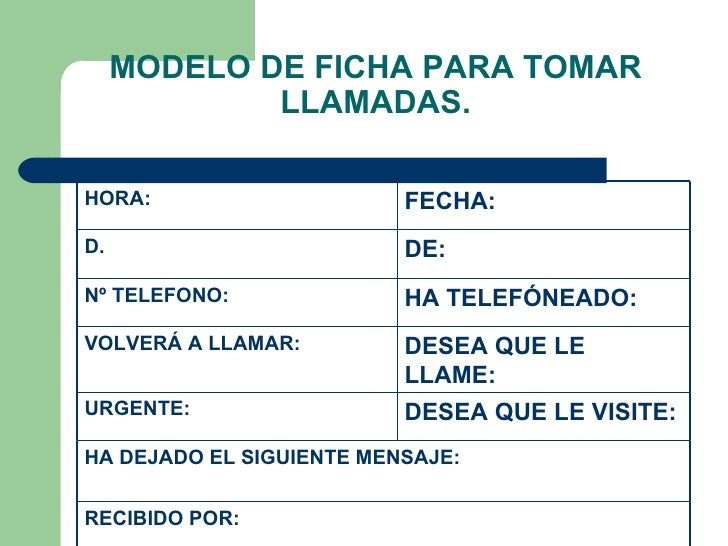 MODELO DE FICHA PARA TOMAR LLAMADAS.

| HORA: | FECHA: |
|---|---|
| D. | DE: |
| Nº TELEFONO: | HA TELEFÓNEADO: |
| VOLVERÁ A LLAMAR: | DESEA QUE LE LLAME: |
| URGENTE: | DESEA QUE LE VISITE: |
| HA DEJADO EL SIGUIENTE MENSAJE: | |
| RECIBIDO POR: | |